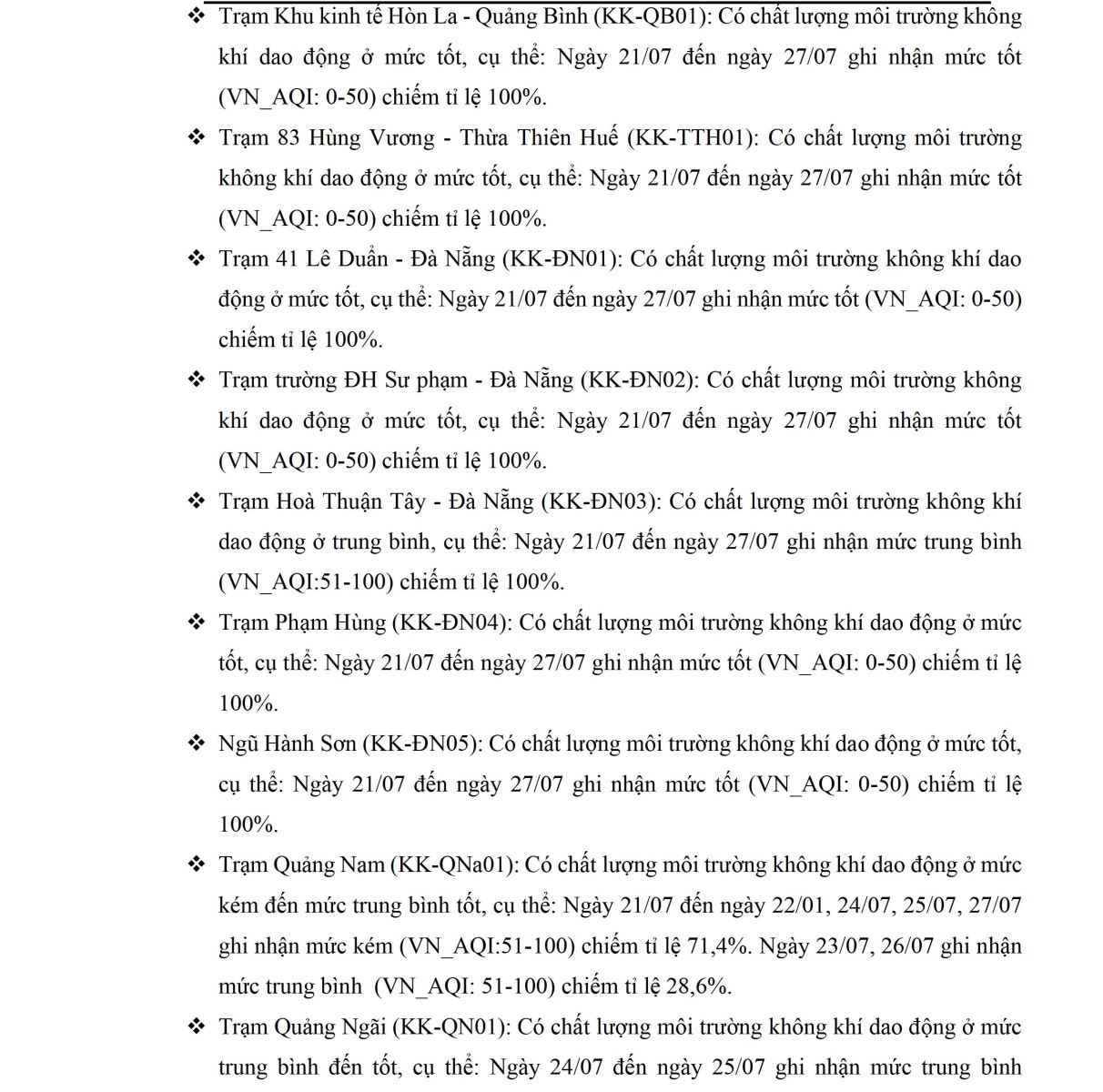 ❖ Trạm Khu kinh tế Hòn La - Quảng Bình (KK-QB01): Có chất lượng môi trường không khí dao động ở mức tốt, cụ thể: Ngày 21/07 đến ngày 27/07 ghi nhận mức tốt (VN_AQI: 0-50) chiếm tỉ lệ 100%.

❖ Trạm 83 Hùng Vương - Thừa Thiên Huế (KK-TTH01): Có chất lượng môi trường không khí dao động ở mức tốt, cụ thể: Ngày 21/07 đến ngày 27/07 ghi nhận mức tốt (VN_AQI: 0-50) chiếm tỉ lệ 100%.

❖ Trạm 41 Lê Duẩn - Đà Nẵng (KK-ĐN01): Có chất lượng môi trường không khí dao động ở mức tốt, cụ thể: Ngày 21/07 đến ngày 27/07 ghi nhận mức tốt (VN_AQI: 0-50) chiếm tỉ lệ 100%.

❖ Trạm trường ĐH Sư phạm - Đà Nẵng (KK-ĐN02): Có chất lượng môi trường không khí dao động ở mức tốt, cụ thể: Ngày 21/07 đến ngày 27/07 ghi nhận mức tốt (VN_AQI: 0-50) chiếm tỉ lệ 100%.

❖ Trạm Hoà Thuận Tây - Đà Nẵng (KK-ĐN03): Có chất lượng môi trường không khí dao động ở trung bình, cụ thể: Ngày 21/07 đến ngày 27/07 ghi nhận mức trung bình (VN_AQI:51-100) chiếm tỉ lệ 100%.

❖ Trạm Phạm Hùng (KK-ĐN04): Có chất lượng môi trường không khí dao động ở mức tốt, cụ thể: Ngày 21/07 đến ngày 27/07 ghi nhận mức tốt (VN_AQI: 0-50) chiếm tỉ lệ 100%.

❖ Ngũ Hành Sơn (KK-ĐN05): Có chất lượng môi trường không khí dao động ở mức tốt, cụ thể: Ngày 21/07 đến ngày 27/07 ghi nhận mức tốt (VN_AQI: 0-50) chiếm tỉ lệ 100%.

❖ Trạm Quảng Nam (KK-QNa01): Có chất lượng môi trường không khí dao động ở mức kém đến mức trung bình tốt, cụ thể: Ngày 21/07 đến ngày 22/01, 24/07, 25/07, 27/07 ghi nhận mức kém (VN_AQI:51-100) chiếm tỉ lệ 71,4%. Ngày 23/07, 26/07 ghi nhận mức trung bình (VN_AQI: 51-100) chiếm tỉ lệ 28,6%.

❖ Trạm Quảng Ngãi (KK-QN01): Có chất lượng môi trường không khí dao động ở mức trung bình đến tốt, cụ thể: Ngày 24/07 đến ngày 25/07 ghi nhận mức trung bình